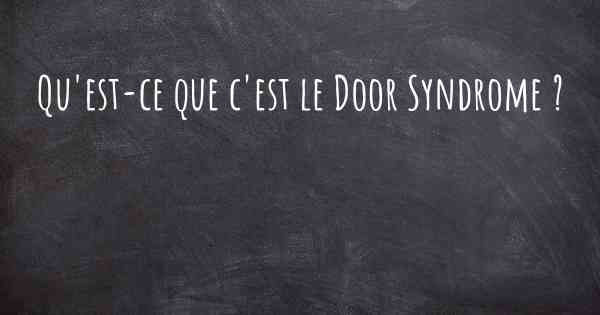 Qu'est-ce que c'est le Door Syndrome ?